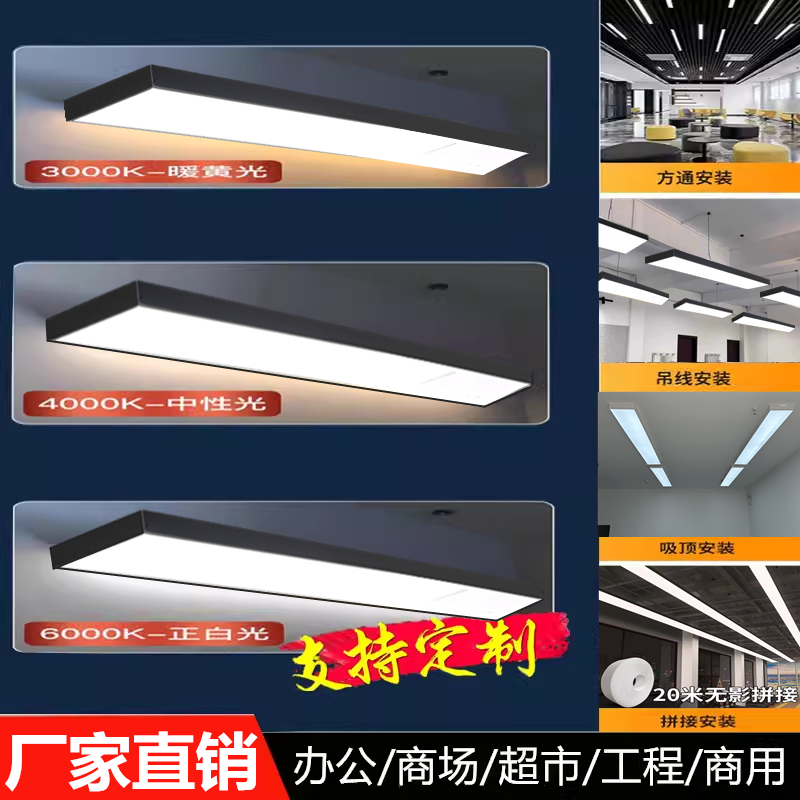 3000K-暖黄光

4000K-中性光

6000K-正白光

支持定制

方通安装

吊线安装

吸顶安装

20米无影拼接

拼接安装

厂家直销

办公/商场/超市/工程/商用